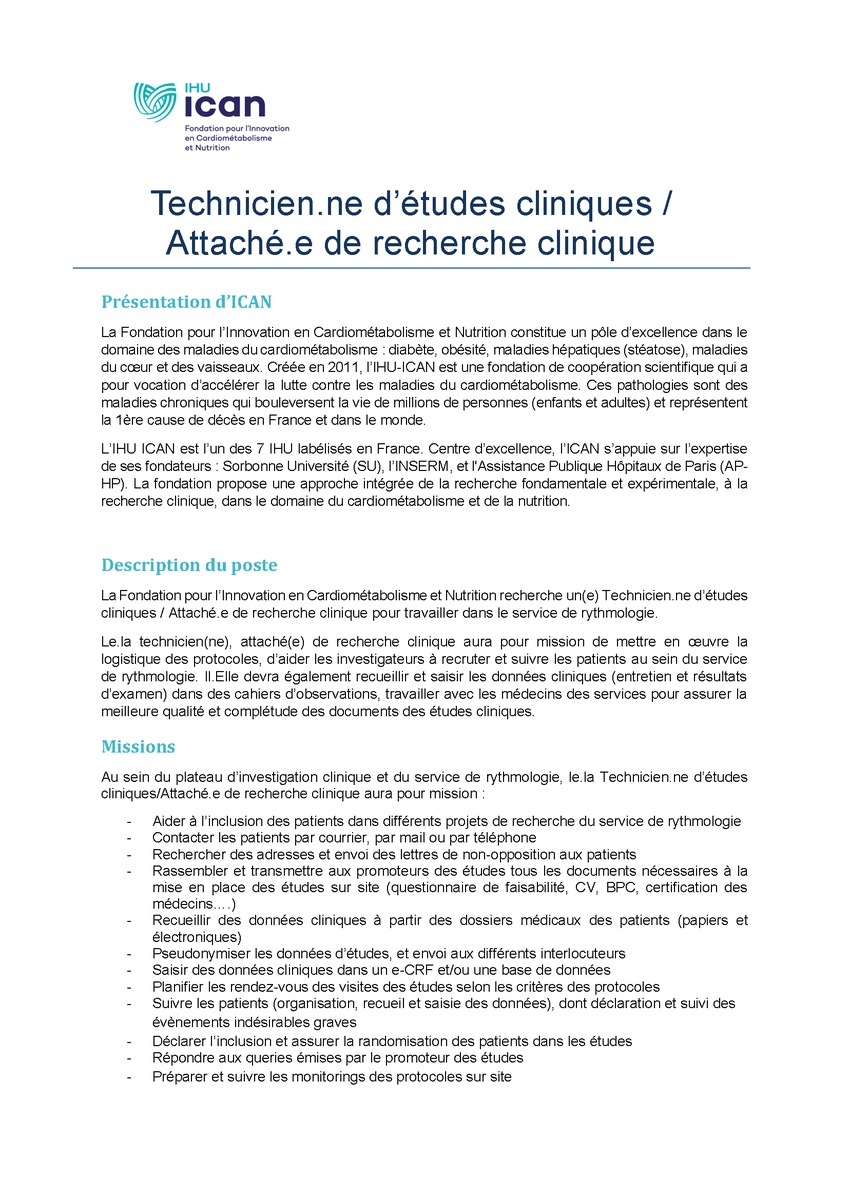 IHU
ICAN
Fondation pour l'Innovation en Cardiométabolisme et Nutrition

Technicien.ne d'études cliniques / Attaché.e de recherche clinique

Présentation d'ICAN

La Fondation pour l'Innovation en Cardiométabolisme et Nutrition constitue un pôle d'excellence dans le domaine des maladies du cardiométabolisme : diabète, obésité, maladies hépatiques (stéatose), maladies du cœur et des vaisseaux. Créée en 2011, l'IHU-ICAN est une fondation de coopération scientifique qui a pour vocation d'accélérer la lutte contre les maladies du cardiométabolisme. Ces pathologies sont des maladies chroniques qui bouleversent la vie de millions de personnes (enfants et adultes) et représentent la 1ère cause de décès en France et dans le monde.

L'IHU ICAN est l'un des 7 IHU labélisés en France. Centre d'excellence, l'ICAN s'appuie sur l'expertise de ses fondateurs : Sorbonne Université (SU), l'INSERM, et l'Assistance Publique Hôpitaux de Paris (AP-HP). La fondation propose une approche intégrée de la recherche fondamentale et expérimentale, à la recherche clinique, dans le domaine du cardiométabolisme et de la nutrition.

Description du poste

La Fondation pour l'Innovation en Cardiométabolisme et Nutrition recherche un(e) Technicien.ne d'études cliniques / Attaché.e de recherche clinique pour travailler dans le service de rythmologie.

Le.la technicien(ne), attaché(e) de recherche clinique aura pour mission de mettre en œuvre la logistique des protocoles, d'aider les investigateurs à recruter et suivre les patients au sein du service de rythmologie. Il.Elle devra également recueillir et saisir les données cliniques (entretien et résultats d'examen) dans des cahiers d'observations, travailler avec les médecins des services pour assurer la meilleure qualité et complétude des documents des études cliniques.

Missions

Au sein du plateau d'investigation clinique et du service de rythmologie, le.la Technicien.ne d'études cliniques/Attaché.e de recherche clinique aura pour mission :

- Aider à l'inclusion des patients dans différents projets de recherche du service de rythmologie
- Contacter les patients par courrier, par mail ou par téléphone
- Rechercher des adresses et envoi des lettres de non-opposition aux patients
- Rassembler et transmettre aux promoteurs des études tous les documents nécessaires à la mise en place des études sur site (questionnaire de faisabilité, CV, BPC, certification des médecins….)
- Recueillir des données cliniques à partir des dossiers médicaux des patients (papiers et électroniques)
- Pseudonymiser les données d'études, et envoi aux différents interlocuteurs
- Saisir des données cliniques dans un e-CRF et/ou une base de données
- Planifier les rendez-vous des visites des études selon les critères des protocoles
- Suivre les patients (organisation, recueil et saisie des données), dont déclaration et suivi des évènements indésirables graves
- Déclarer l'inclusion et assurer la randomisation des patients dans les études
- Répondre aux queries émises par le promoteur des études
- Préparer et suivre les monitorings des protocoles sur site